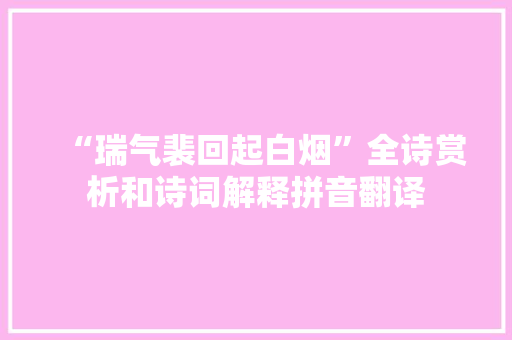 “瑞气裴回起白烟”全诗赏析和诗词解释拼音翻译